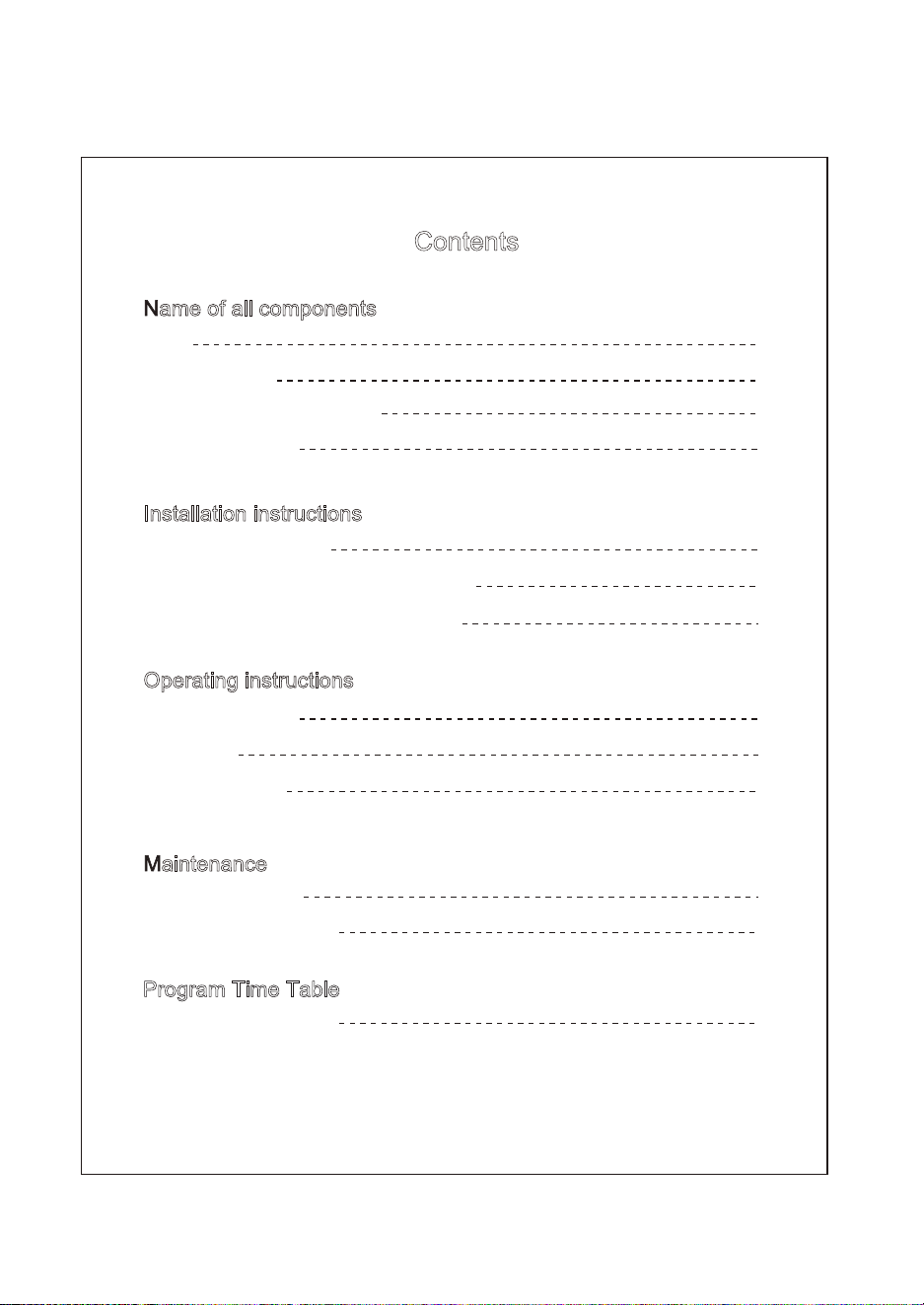 Contents

Name of all components

Installation instructions

Operating instructions

Maintenance

Program Time Table